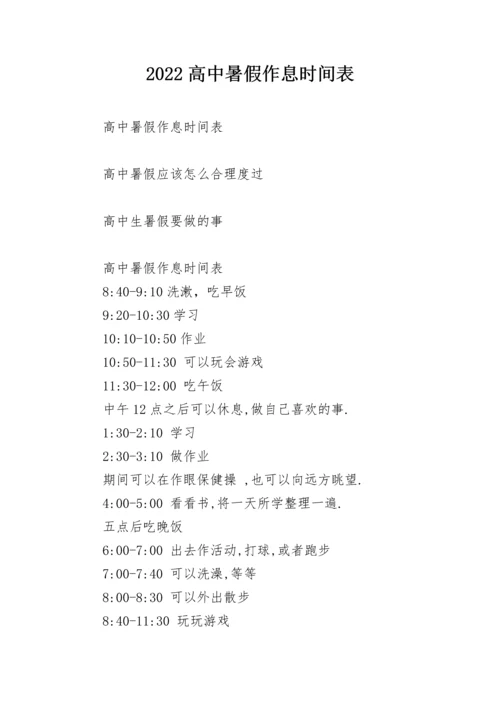 2022 高中暑假作息时间表

高中暑假作息时间表

高中暑假应该怎么合理度过

高中生暑假要做的事

高中暑假作息时间表
8:40-9:10 洗漱，吃早饭
9:20-10:30 学习
10:10-10:50 作业
10:50-11:30 可以玩会游戏
11:30-12:00 吃午饭
中午 12 点之后可以休息,做自己喜欢的事.
1:30-2:10 学习
2:30-3:10 做作业
期间可以在作眼保健操 ,也可以向远方眺望.
4:00-5:00 看看书,将一天所学整理一遍.
五点后吃晚饭
6:00-7:00 出去作活动,打球,或者跑步
7:00-7:40 可以洗澡,等等
8:00-8:30 可以外出散步
8:40-11:30 玩玩游戏